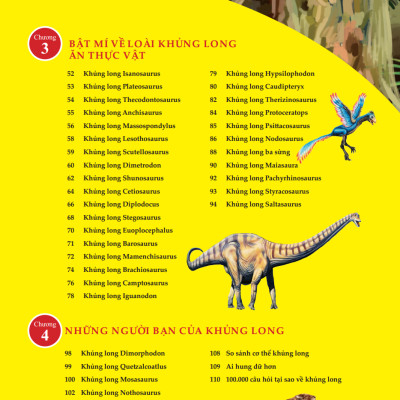 Chương 3

BẬT MÍ VỀ LOÀI KHỦNG LONG ĂN THỰC VẬT

52 Khủng long Isanosaurus
53 Khủng long Plateosaurus
54 Khủng long Thecodontosaurus
55 Khủng long Anchisaurus
56 Khủng long Massospondylus
58 Khủng long Lesothosaurus
59 Khủng long Scutellosaurus
60 Khủng long Dimetrodon
62 Khủng long Shunosaurus
64 Khủng long Cetiosaurus
66 Khủng long Diplodocus
68 Khủng long Stegosaurus
70 Khủng long Euoplocephalus
71 Khủng long Barosaurus
72 Khủng long Mamenchisaurus
74 Khủng long Brachiosaurus
76 Khủng long Camptosaurus
78 Khủng long Iguanodon

79 Khủng long Hypsilophodon
80 Khủng long Caudipteryx
82 Khủng long Therizinosaurus
84 Khủng long Protoceratops
85 Khủng long Psittacosaurus
86 Khủng long Nodosaurus
88 Khủng long ba sừng
90 Khủng long Maiasaura
92 Khủng long Pachyrhinosaurus
93 Khủng long Styracosaurus
94 Khủng long Saltasaurus

Chương 4

NHỮNG NGƯỜI BẠN CỦA KHỦNG LONG

98 Khủng long Dimorphodon
99 Khủng long Quetzalcoatlus
100 Khủng long Mosasaurus
102 Khủng long Nothosaurus

108 So sánh cơ thể khủng long
109 Ai hung dữ hơn
110 100.000 câu hỏi tại sao về khủng long